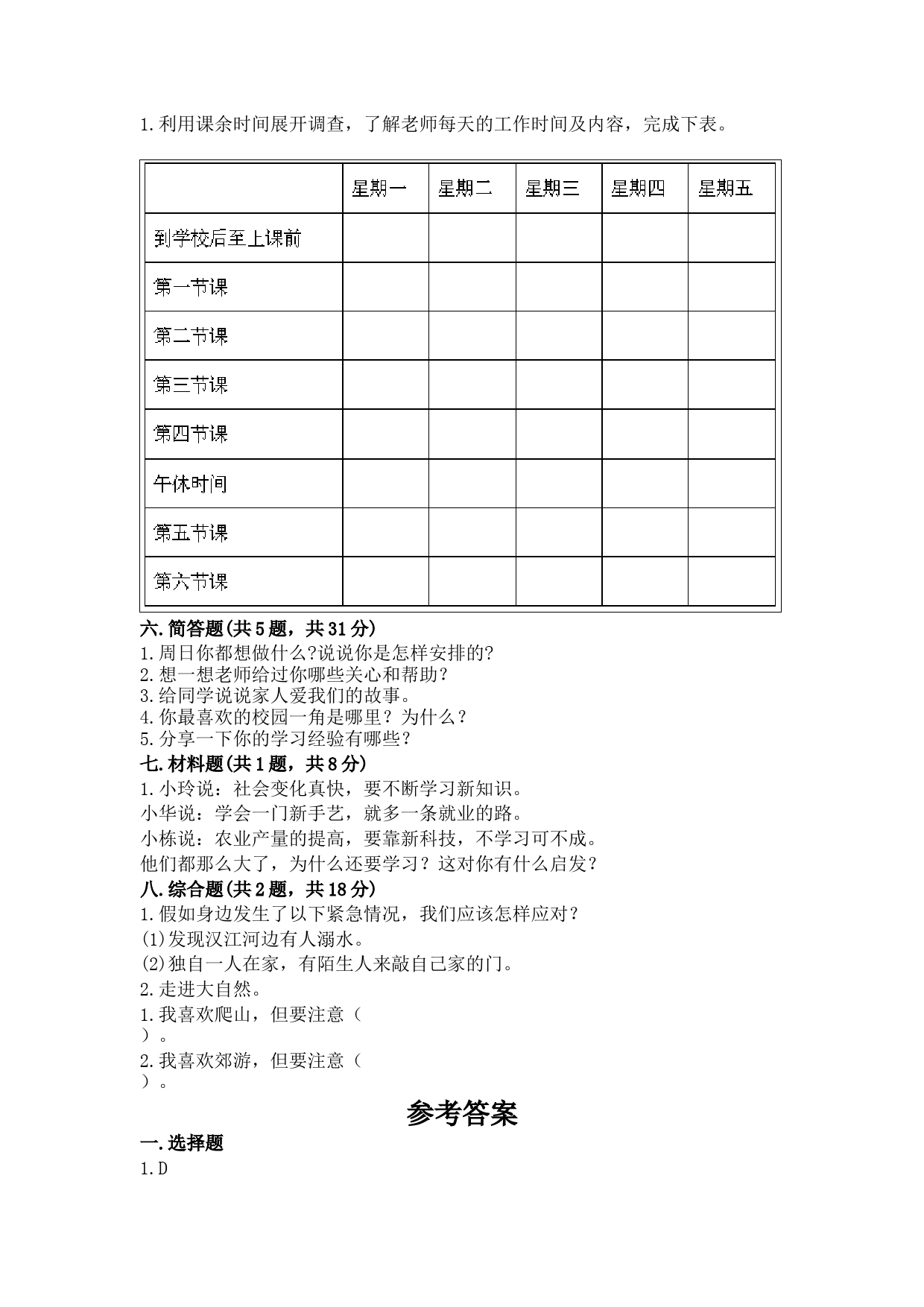 1.利用课余时间展开调查，了解老师每天的工作时间及内容，完成下表。

| | 星期一 | 星期二 | 星期三 | 星期四 | 星期五 |
|---|---|---|---|---|---|
| 到学校后至上课前 | | | | | |
| 第一节课 | | | | | |
| 第二节课 | | | | | |
| 第三节课 | | | | | |
| 第四节课 | | | | | |
| 午休时间 | | | | | |
| 第五节课 | | | | | |
| 第六节课 | | | | | |

六.简答题(共5题，共31分)
1.周日你都想做什么?说说你是怎样安排的?
2.想一想老师给过你哪些关心和帮助？
3.给同学说说家人爱我们的故事。
4.你最喜欢的校园一角是哪里？为什么？
5.分享一下你的学习经验有哪些？
七.材料题(共1题，共8分)
1.小玲说：社会变化真快，要不断学习新知识。
小华说：学会一门新手艺，就多一条就业的路。
小栋说：农业产量的提高，要靠新科技，不学习可不成。
他们都那么大了，为什么还要学习？这对你有什么启发？
八.综合题(共2题，共18分)
1.假如身边发生了以下紧急情况，我们应该怎样应对？
(1)发现汉江河边有人溺水。
(2)独自一人在家，有陌生人来敲自己家的门。
2.走进大自然。
1.我喜欢爬山，但要注意（
）。
2.我喜欢郊游，但要注意（
）。

参考答案

一.选择题
1.D